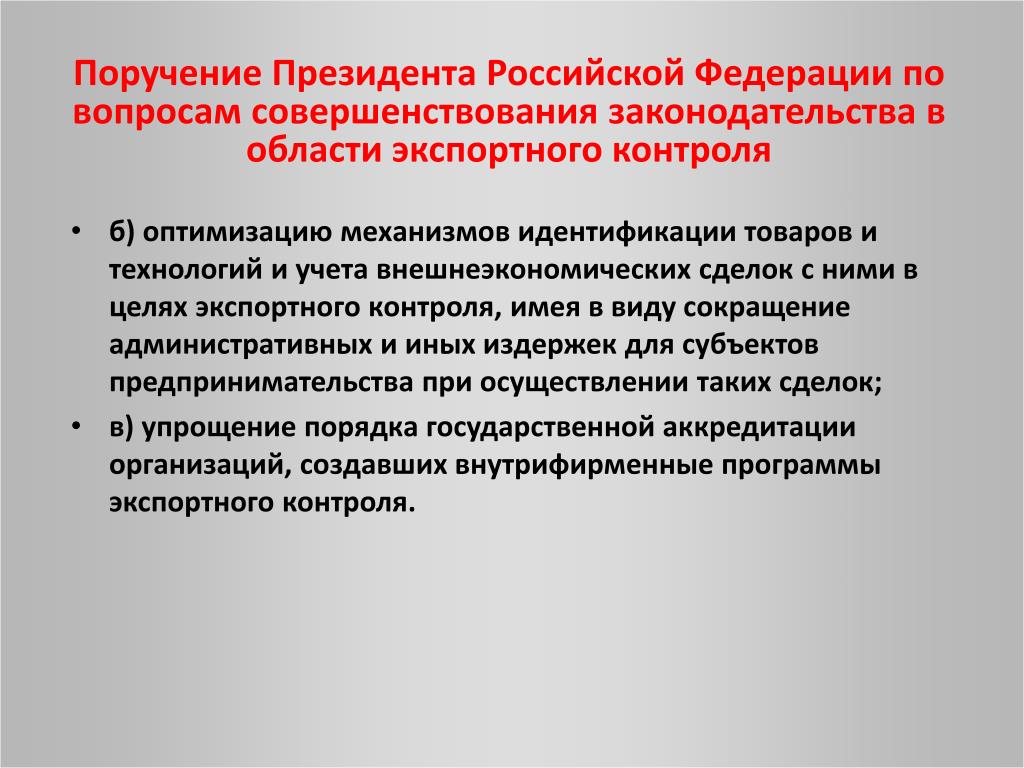 Поручение Президента Российской Федерации по вопросам совершенствования законодательства в области экспортного контроля

• б) оптимизацию механизмов идентификации товаров и технологий и учета внешнеэкономических сделок с ними в целях экспортного контроля, имея в виду сокращение административных и иных издержек для субъектов предпринимательства при осуществлении таких сделок;
• в) упрощение порядка государственной аккредитации организаций, создавших внутрифирменные программы экспортного контроля.